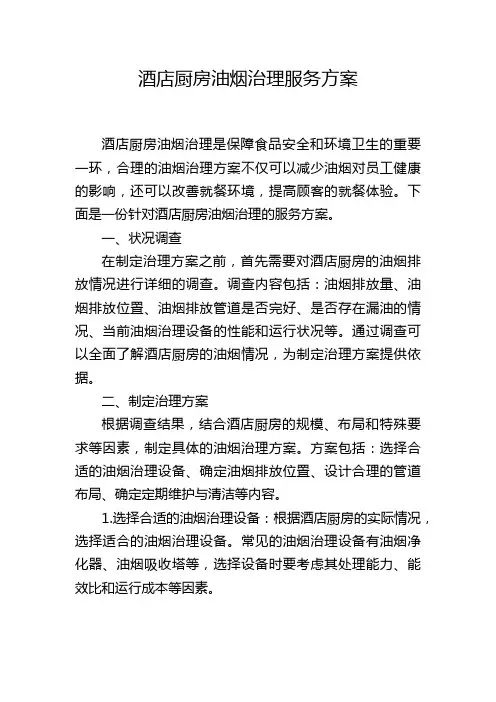 酒店厨房油烟治理服务方案

酒店厨房油烟治理是保障食品安全和环境卫生的重要一环，合理的油烟治理方案不仅可以减少油烟对员工健康的影响，还可以改善就餐环境，提高顾客的就餐体验。下面是一份针对酒店厨房油烟治理的服务方案。

一、状况调查

在制定治理方案之前，首先需要对酒店厨房的油烟排放情况进行详细的调查。调查内容包括：油烟排放量、油烟排放位置、油烟排放管道是否完好、是否存在漏油的情况、当前油烟治理设备的性能和运行状况等。通过调查可以全面了解酒店厨房的油烟情况，为制定治理方案提供依据。

二、制定治理方案

根据调查结果，结合酒店厨房的规模、布局和特殊要求等因素，制定具体的油烟治理方案。方案包括：选择合适的油烟治理设备、确定油烟排放位置、设计合理的管道布局、确定定期维护与清洁等内容。

1.选择合适的油烟治理设备：根据酒店厨房的实际情况，选择适合的油烟治理设备。常见的油烟治理设备有油烟净化器、油烟吸收塔等，选择设备时要考虑其处理能力、能效比和运行成本等因素。